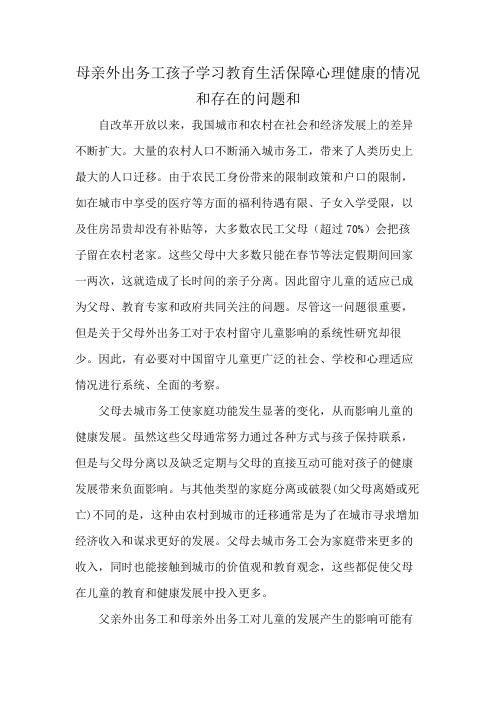 母亲外出务工孩子学习教育生活保障心理健康的情况和存在的问题和

自改革开放以来，我国城市和农村在社会和经济发展上的差异不断扩大。大量的农村人口不断涌入城市务工，带来了人类历史上最大的人口迁移。由于农民工身份带来的限制政策和户口的限制，如在城市中享受的医疗等方面的福利待遇有限、子女入学受限，以及住房昂贵却没有补贴等，大多数农民工父母（超过 70%）会把孩子留在农村老家。这些父母中大多数只能在春节等法定假期间回家一两次，这就造成了长时间的亲子分离。因此留守儿童的适应已成为父母、教育专家和政府共同关注的问题。尽管这一问题很重要，但是关于父母外出务工对于农村留守儿童影响的系统性研究却很少。因此，有必要对中国留守儿童更广泛的社会、学校和心理适应情况进行系统、全面的考察。

父母去城市务工使家庭功能发生显著的变化，从而影响儿童的健康发展。虽然这些父母通常努力通过各种方式与孩子保持联系，但是与父母分离以及缺乏定期与父母的直接互动可能对孩子的健康发展带来负面影响。与其他类型的家庭分离或破裂(如父母离婚或死亡)不同的是，这种由农村到城市的迁移通常是为了在城市寻求增加经济收入和谋求更好的发展。父母去城市务工会为家庭带来更多的收入，同时也能接触到城市的价值观和教育观念，这些都促使父母在儿童的教育和健康发展中投入更多。

父亲外出务工和母亲外出务工对儿童的发展产生的影响可能有